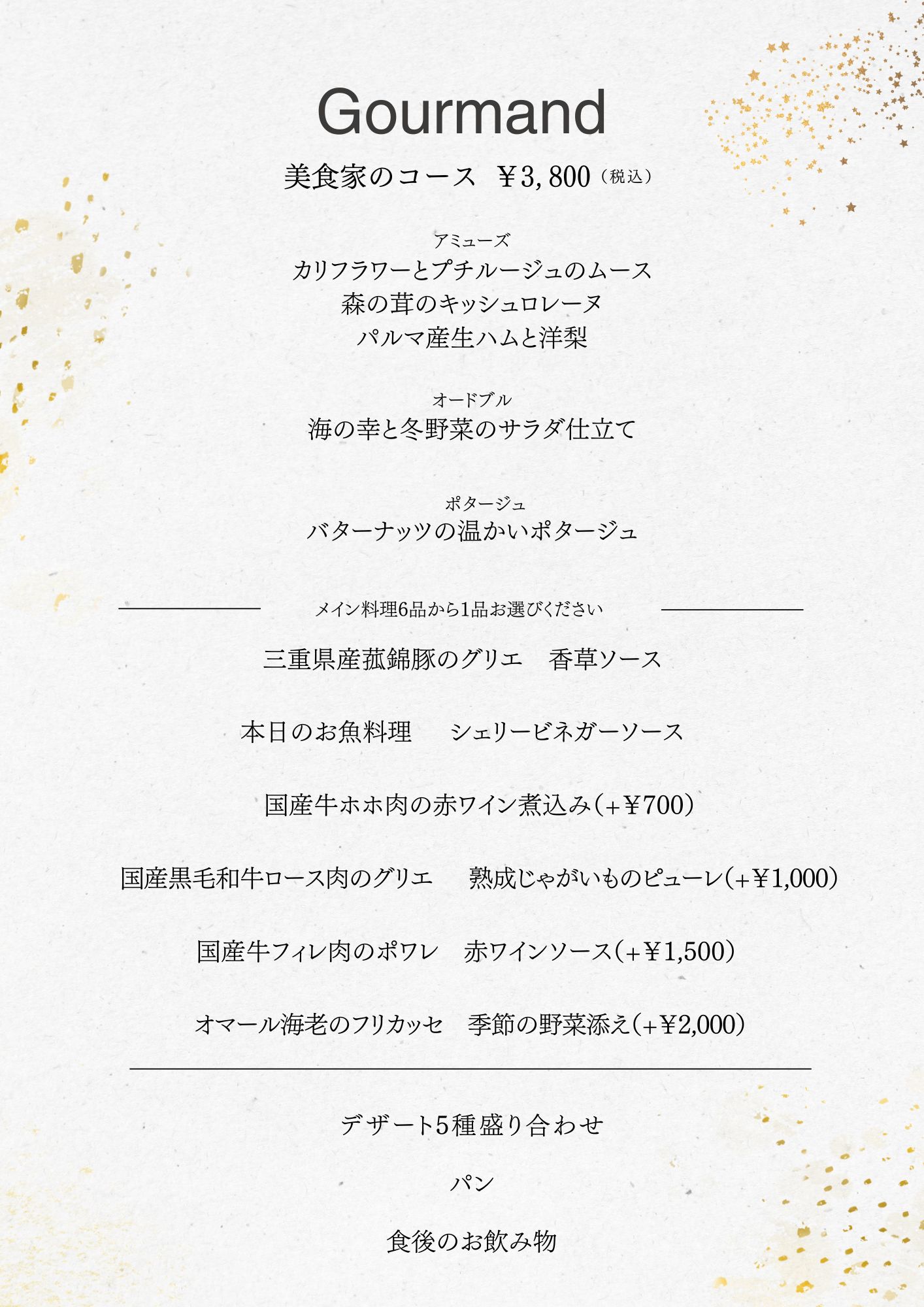 Gourmand

美食家のコース ￥3,800（税込）

アミューズ
カリフラワーとプチルージュのムース
森の茸のキッシュロレーヌ
パルマ産生ハムと洋梨

オードブル
海の幸と冬野菜のサラダ仕立て

ポタージュ
バターナッツの温かいポタージュ

メイン料理6品から1品お選びください

三重県産菰錦豚のグリエ 香草ソース

本日のお魚料理 シェリービネガーソース

国産牛ホホ肉の赤ワイン煮込み（+￥700）

国産黒毛和牛ロース肉のグリエ 熟成じゃがいものピューレ（+￥1,000）

国産牛フィレ肉のポワレ 赤ワインソース（+￥1,500）

オマール海老のフリカッセ 季節の野菜添え（+￥2,000）

デザート5種盛り合わせ

パン

食後のお飲み物